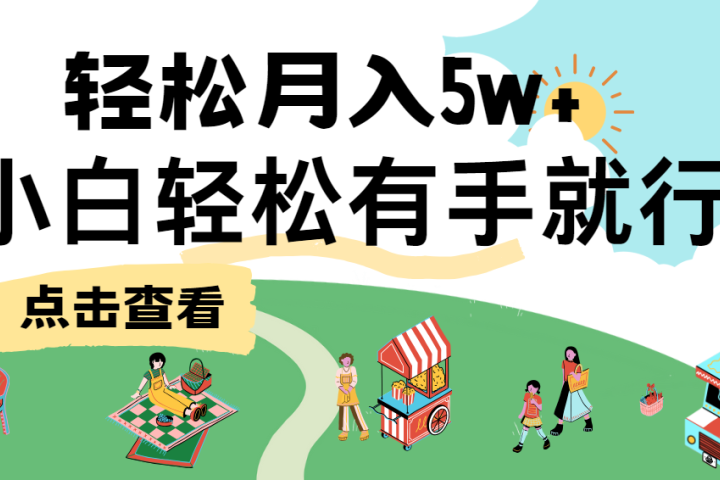 轻松月入5w+
小白轻松有手就行

点击查看